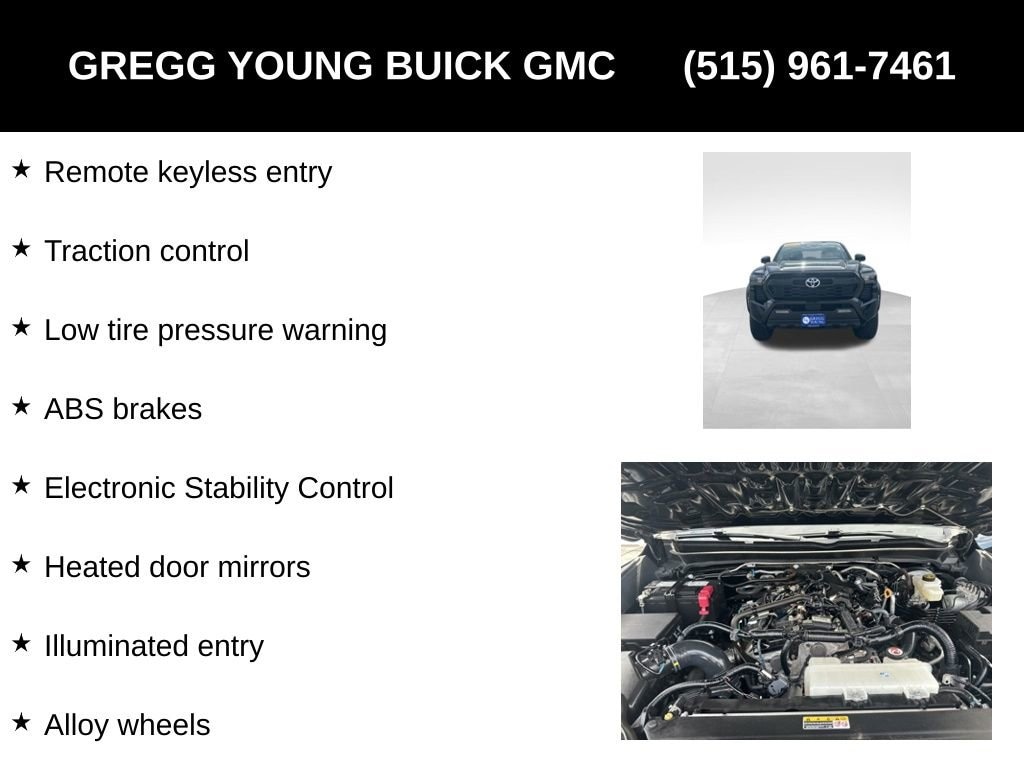 GREGG YOUNG BUICK GMC (515) 961-7461

★ Remote keyless entry

★ Traction control

★ Low tire pressure warning

★ ABS brakes

★ Electronic Stability Control

★ Heated door mirrors

★ Illuminated entry

★ Alloy wheels